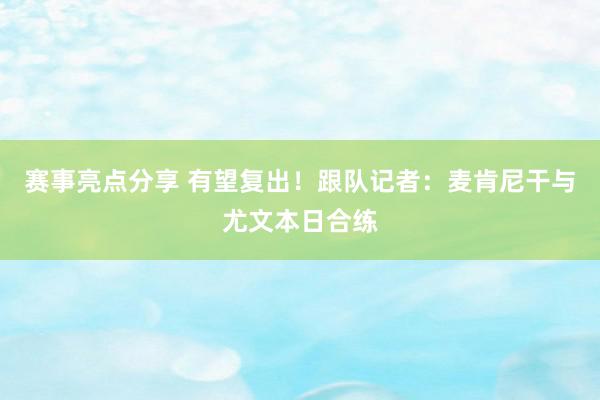 赛事亮点分享 有望复出！跟队记者：麦肯尼干与尤文本日合练